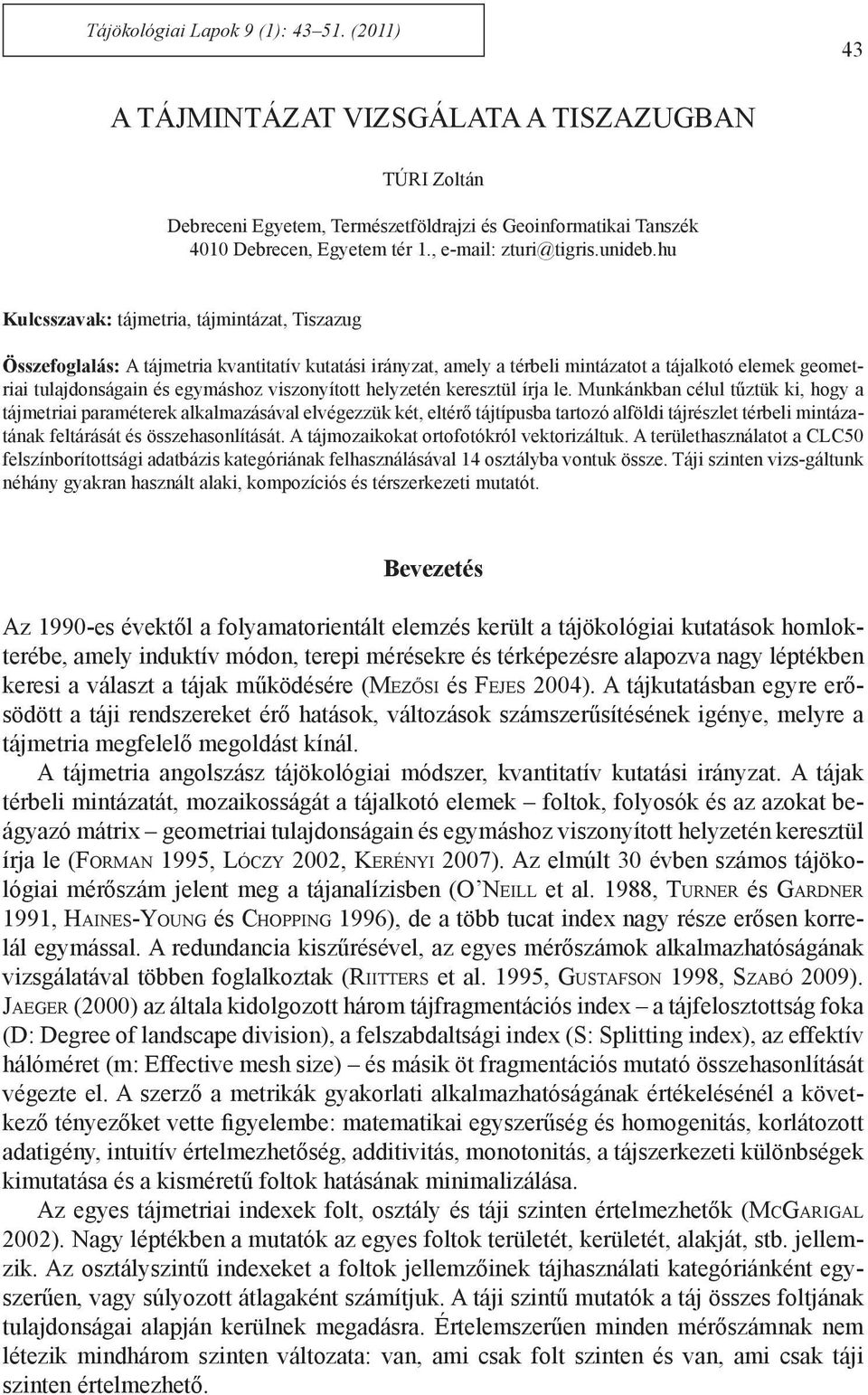 Tájökológiai Lapok 9 (1): 43–51. (2011)

43

A TÁJMINTÁZAT VIZSGÁLATA A TISZAZUGBAN

TÚRI Zoltán

Debreceni Egyetem, Természetföldrajzi és Geoinformatikai Tanszék
4010 Debrecen, Egyetem tér 1., e-mail: zturi@tigris.unideb.hu

Kulcsszavak: tájmetria, tájmintázat, Tiszazug

Összefoglalás: A tájmetria kvantitatív kutatási irányzat, amely a térbeli mintázatot a tájalkotó elemek geometriai tulajdonságain és egymáshoz viszonyított helyzetén keresztül írja le. Munkánkban célul tűztük ki, hogy a tájmetriai paraméterek alkalmazásával elvégezzük két, eltérő tájtípusba tartozó alföldi tájrészlet térbeli mintázatának feltárását és összehasonlítását. A tájmozaikokat ortofotókról vektorizáltuk. A területhasználatot a CLC50 felszínborítottsági adatbázis kategóriának felhasználásával 14 osztályba vontuk össze. Táji szinten vizs-gáltunk néhány gyakran használt alaki, kompozíciós és térszerkezeti mutatót.

Bevezetés

Az 1990-es évektől a folyamatorientált elemzés került a tájökológiai kutatások homlokterébe, amely induktív módon, terepi mérésekre és térképezésre alapozva nagy léptékben keresi a választ a tájak működésére (Mezősi és Fejes 2004). A tájkutatásban egyre erősödött a táji rendszereket érő hatások, változások számszerűsítésének igénye, melyre a tájmetria megfelelő megoldást kínál.

A tájmetria angolszász tájökológiai módszer, kvantitatív kutatási irányzat. A tájak térbeli mintázatát, mozaikosságát a tájalkotó elemek – foltok, folyosók és az azokat beágyazó mátrix – geometriai tulajdonságain és egymáshoz viszonyított helyzetén keresztül írja le (Forman 1995, Lóczy 2002, Kerényi 2007). Az elmúlt 30 évben számos tájökológiai mérőszám jelent meg a tájanalízisben (O'Neill et al. 1988, Turner és Gardner 1991, Haines-Young és Chopping 1996), de a több tucat index nagy része erősen korrelál egymással. A redundancia kiszűrésével, az egyes mérőszámok alkalmazhatóságának vizsgálatával többen foglalkoztak (Riitters et al. 1995, Gustafson 1998, Szabó 2009). Jaeger (2000) az általa kidolgozott három tájfragmentációs index – a tájfelosztottság foka (D: Degree of landscape division), a felszabdaltsági index (S: Splitting index), az effektív hálóméret (m: Effective mesh size) – és másik öt fragmentációs mutató összehasonlítását végezte el. A szerző a metrikák gyakorlati alkalmazhatóságának értékelésénél a következő tényezőket vette figyelembe: matematikai egyszerűség és homogenitás, korlátozott adatigény, intuitív értelmezhetőség, additivitás, monotonitás, a tájszerkezeti különbségek kimutatása és a kisméretű foltok hatásának minimalizálása.

Az egyes tájmetriai indexek folt, osztály és táji szinten értelmezhetők (McGarigal 2002). Nagy léptékben a mutatók az egyes foltok területét, kerületét, alakját, stb. jellemzik. Az osztályszintű indexeket a foltok jellemzőinek tájhasználati kategóriánként egyszerűen, vagy súlyozott átlagaként számítjuk. A táji szintű mutatók a táj összes foltjának tulajdonságai alapján kerülnek megadásra. Értelemszerűen minden mérőszámnak nem létezik mindhárom szinten változata: van, ami csak folt szinten és van, ami csak táji szinten értelmezhető.